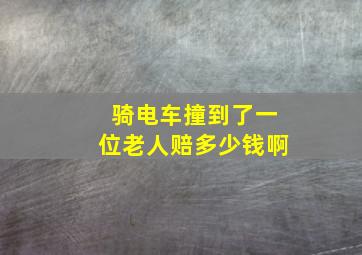 骑电车撞到了一位老人赔多少钱啊